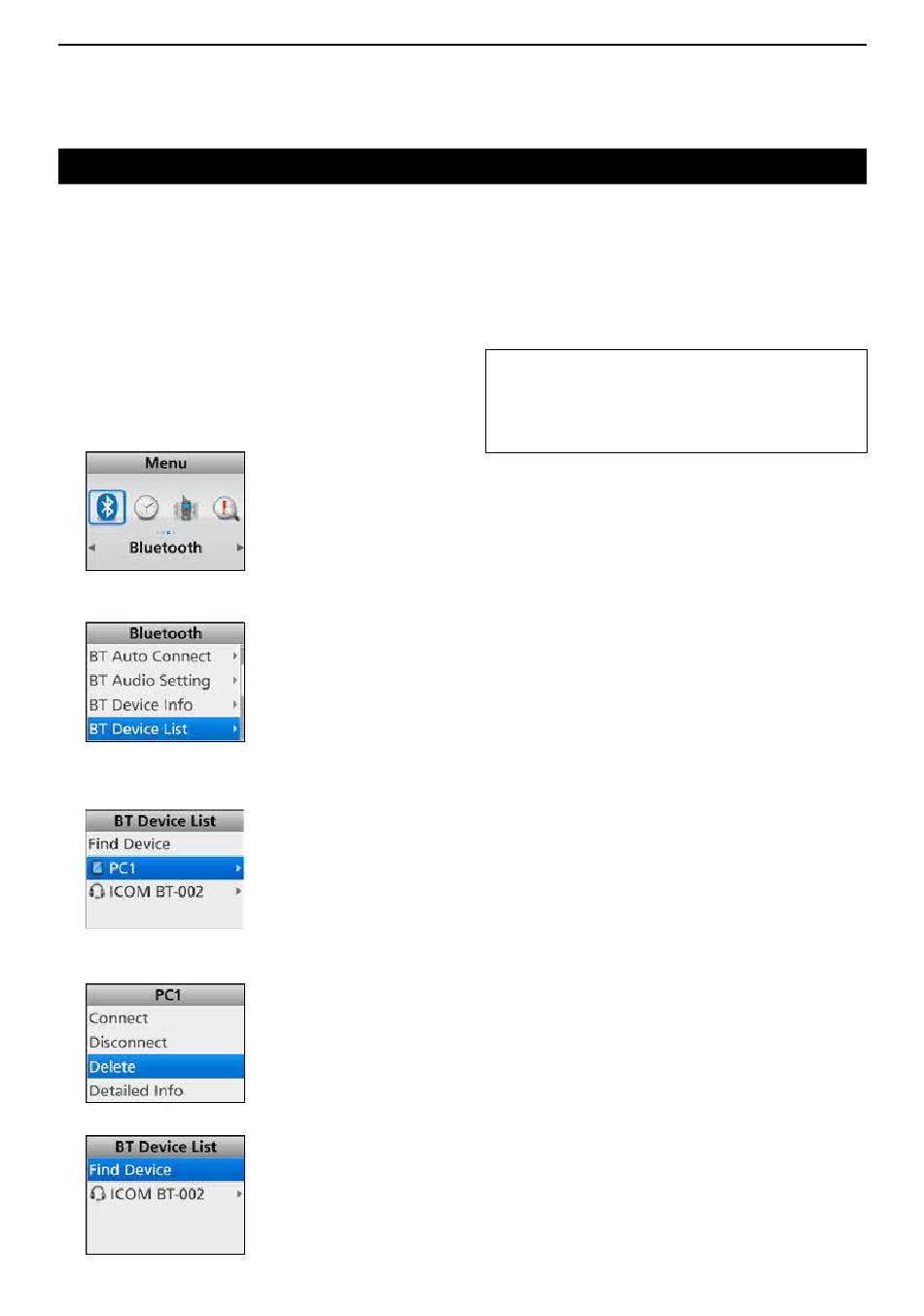 Menu

Bluetooth

Bluetooth
BT Auto Connect
BT Audio Setting
BT Device Info
BT Device List

BT Device List
Find Device
PC1
ICOM BT-002

PC1
Connect
Disconnect
Delete
Detailed Info

BT Device List
Find Device
ICOM BT-002